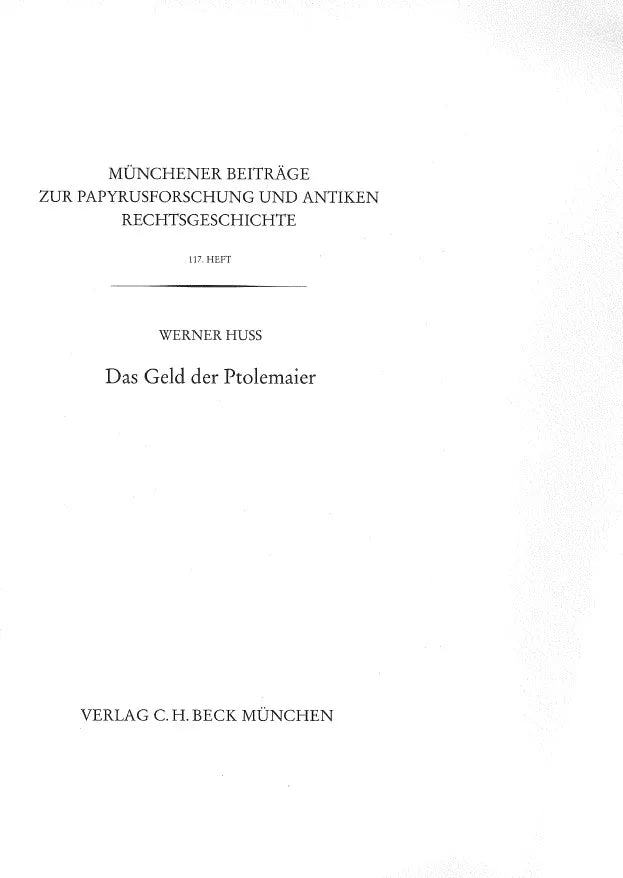 MÜNCHENER BEITRÄGE
ZUR PAPYRUSFORSCHUNG UND ANTIKEN
RECHTSGESCHICHTE

117. HEFT

WERNER HUSS

Das Geld der Ptolemaier

VERLAG C. H. BECK MÜNCHEN